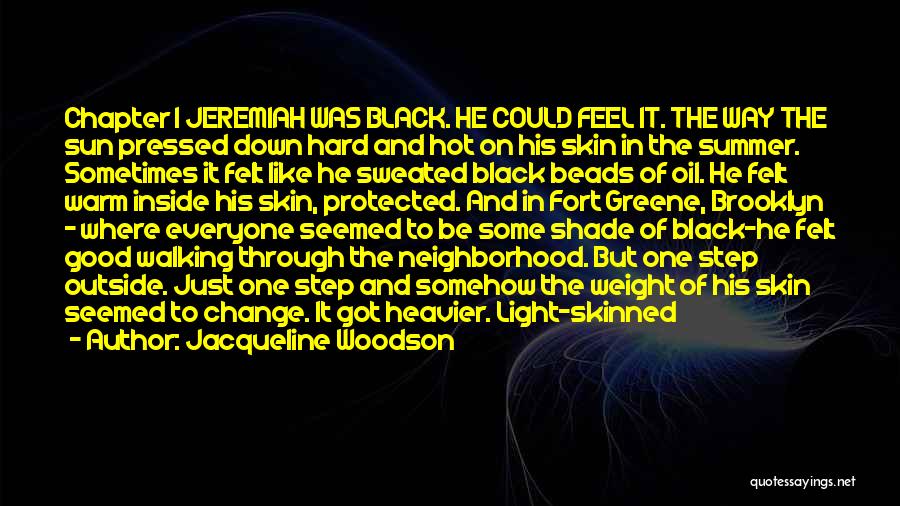 Chapter 1 JEREMIAH WAS BLACK. HE COULD FEEL IT. THE WAY THE sun pressed down hard and hot on his skin in the summer. Sometimes it felt like he sweated black beads of oil. He felt warm inside his skin, protected. And in Fort Greene, Brooklyn - where everyone seemed to be some shade of black-he felt good walking through the neighborhood. But one step outside. Just one step and somehow the weight of his skin seemed to change. It got heavier. Light-skinned
- Author: Jacqueline Woodson

quotessayings.net